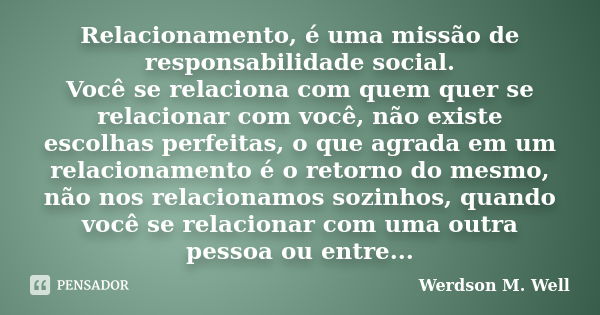 Relacionamento, é uma missão de responsabilidade social.
Você se relaciona com quem quer se relacionar com você, não existe escolhas perfeitas, o que agrada em um relacionamento é o retorno do mesmo, não nos relacionamos sozinhos, quando você se relacionar com uma outra pessoa ou entre...

PENSADOR

Werdson M. Well